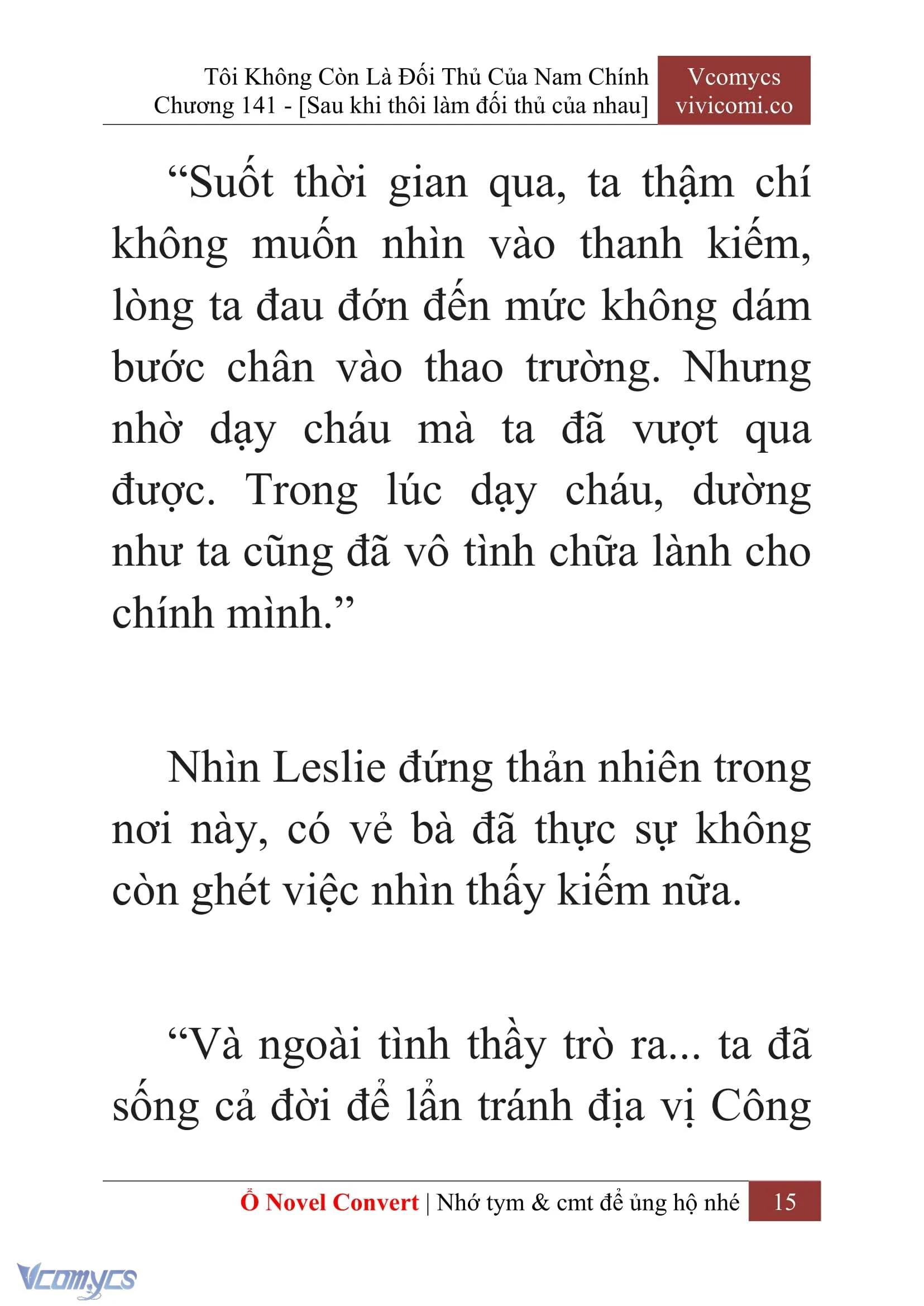 Tôi Không Còn Là Đối Thủ Của Nam Chính
Chương 141 - [Sau khi thôi làm đối thủ của nhau]

Vcomycs
vivicomi.co

“Suốt thời gian qua, ta thậm chí không muốn nhìn vào thanh kiếm, lòng ta đau đớn đến mức không dám bước chân vào thao trường. Nhưng nhờ dạy cháu mà ta đã vượt qua được. Trong lúc dạy cháu, dường như ta cũng đã vô tình chữa lành cho chính mình.”

Nhìn Leslie đứng thản nhiên trong nơi này, có vẻ bà đã thực sự không còn ghét việc nhìn thấy kiếm nữa.

“Và ngoài tình thầy trò ra... ta đã sống cả đời để lẩn tránh địa vị Công

Ổ Novel Convert | Nhớ tym & cmt để ủng hộ nhé 15

Vcomycs